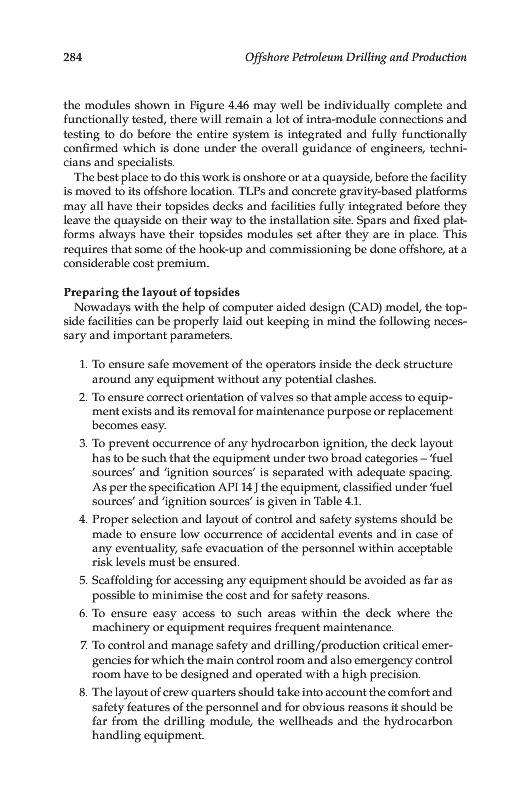 284 Offshore Petroleum Drilling and Production

the modules shown in Figure 4.46 may well be individually complete and functionally tested, there will remain a lot of intra-module connections and testing to do before the entire system is integrated and fully functionally confirmed which is done under the overall guidance of engineers, technicians and specialists.

The best place to do this work is onshore or at a quayside, before the facility is moved to its offshore location. TLPs and concrete gravity-based platforms may all have their topsides decks and facilities fully integrated before they leave the quayside on their way to the installation site. Spars and fixed platforms always have their topsides modules set after they are in place. This requires that some of the hook-up and commissioning be done offshore, at a considerable cost premium.

Preparing the layout of topsides

Nowadays with the help of computer aided design (CAD) model, the topside facilities can be properly laid out keeping in mind the following necessary and important parameters.

1. To ensure safe movement of the operators inside the deck structure around any equipment without any potential clashes.
2. To ensure correct orientation of valves so that ample access to equipment exists and its removal for maintenance purpose or replacement becomes easy.
3. To prevent occurrence of any hydrocarbon ignition, the deck layout has to be such that the equipment under two broad categories – 'fuel sources' and 'ignition sources' is separated with adequate spacing. As per the specification API 14 J the equipment, classified under 'fuel sources' and 'ignition sources' is given in Table 4.1.
4. Proper selection and layout of control and safety systems should be made to ensure low occurrence of accidental events and in case of any eventuality, safe evacuation of the personnel within acceptable risk levels must be ensured.
5. Scaffolding for accessing any equipment should be avoided as far as possible to minimise the cost and for safety reasons.
6. To ensure easy access to such areas within the deck where the machinery or equipment requires frequent maintenance.
7. To control and manage safety and drilling/production critical emergencies for which the main control room and also emergency control room have to be designed and operated with a high precision.
8. The layout of crew quarters should take into account the comfort and safety features of the personnel and for obvious reasons it should be far from the drilling module, the wellheads and the hydrocarbon handling equipment.